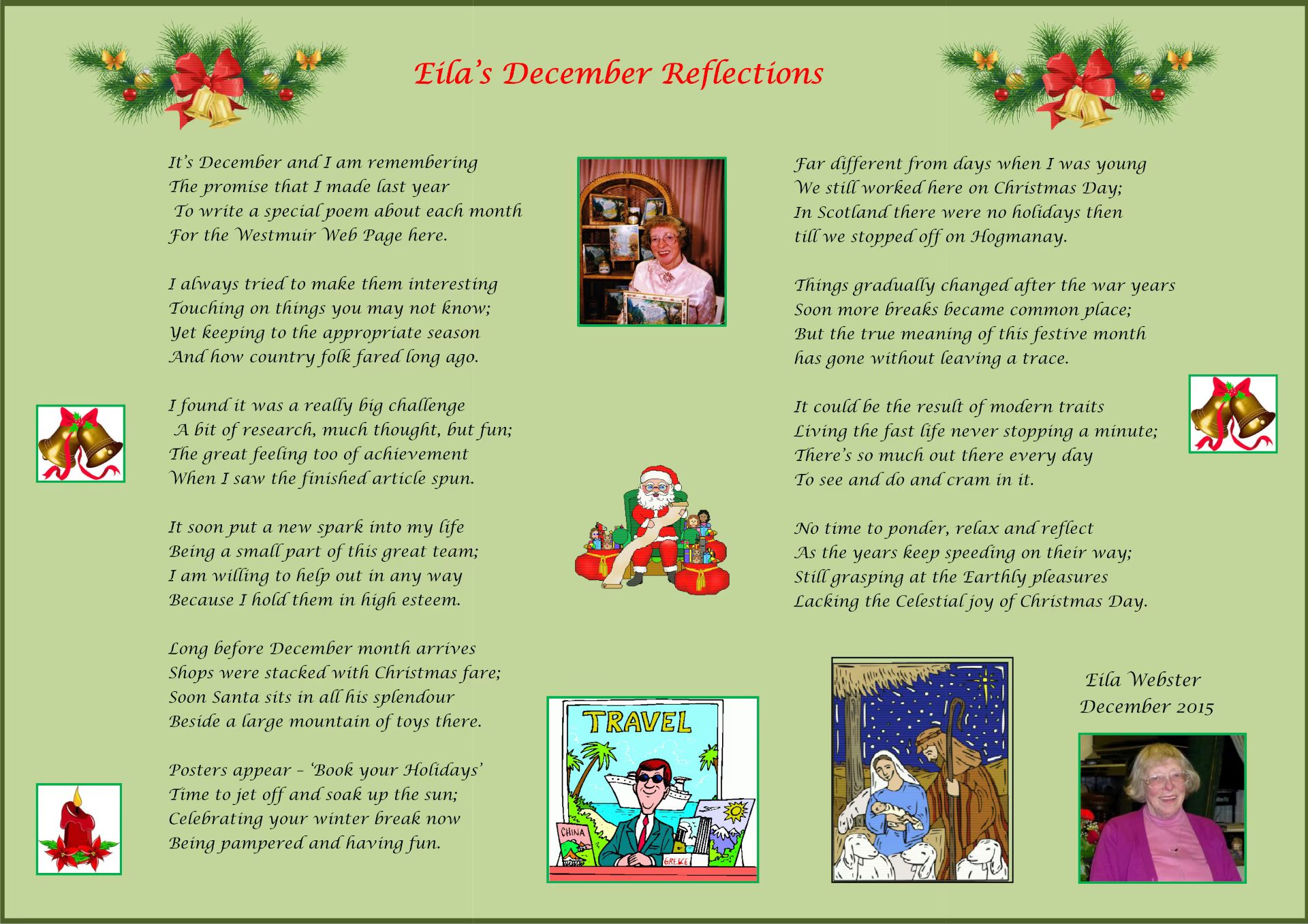 Eila's December Reflections

It's December and I am remembering
The promise that I made last year
To write a special poem about each month
For the Westmuir Web Page here.

I always tried to make them interesting
Touching on things you may not know;
Yet keeping to the appropriate season
And how country folk fared long ago.

I found it was a really big challenge
A bit of research, much thought, but fun;
The great feeling too of achievement
When I saw the finished article spun.

It soon put a new spark into my life
Being a small part of this great team;
I am willing to help out in any way
Because I hold them in high esteem.

Long before December month arrives
Shops were stacked with Christmas fare;
Soon Santa sits in all his splendour
Beside a large mountain of toys there.

Posters appear – 'Book your Holidays'
Time to jet off and soak up the sun;
Celebrating your winter break now
Being pampered and having fun.

TRAVEL

CHINA

GREECE

Far different from days when I was young
We still worked here on Christmas Day;
In Scotland there were no holidays then
till we stopped off on Hogmanay.

Things gradually changed after the war years
Soon more breaks became common place;
But the true meaning of this festive month
has gone without leaving a trace.

It could be the result of modern traits
Living the fast life never stopping a minute;
There's so much out there every day
To see and do and cram in it.

No time to ponder, relax and reflect
As the years keep speeding on their way;
Still grasping at the Earthly pleasures
Lacking the Celestial joy of Christmas Day.

Eila Webster
December 2015